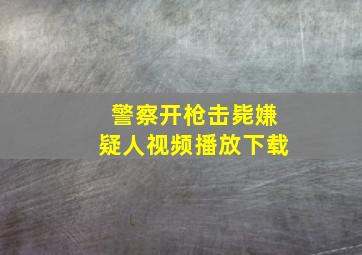 警察开枪击毙嫌疑人视频播放下载